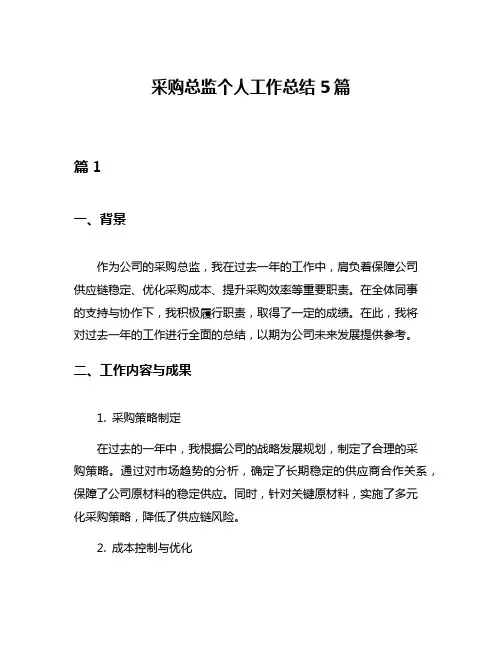 采购总监个人工作总结 5 篇

篇 1

一、背景

作为公司的采购总监，我在过去一年的工作中，肩负着保障公司供应链稳定、优化采购成本、提升采购效率等重要职责。在全体同事的支持与协作下，我积极履行职责，取得了一定的成绩。在此，我将对过去一年的工作进行全面的总结，以期为公司未来发展提供参考。

二、工作内容与成果

1. 采购策略制定

在过去的一年中，我根据公司的战略发展规划，制定了合理的采购策略。通过对市场趋势的分析，确定了长期稳定的供应商合作关系，保障了公司原材料的稳定供应。同时，针对关键原材料，实施了多元化采购策略，降低了供应链风险。

2. 成本控制与优化